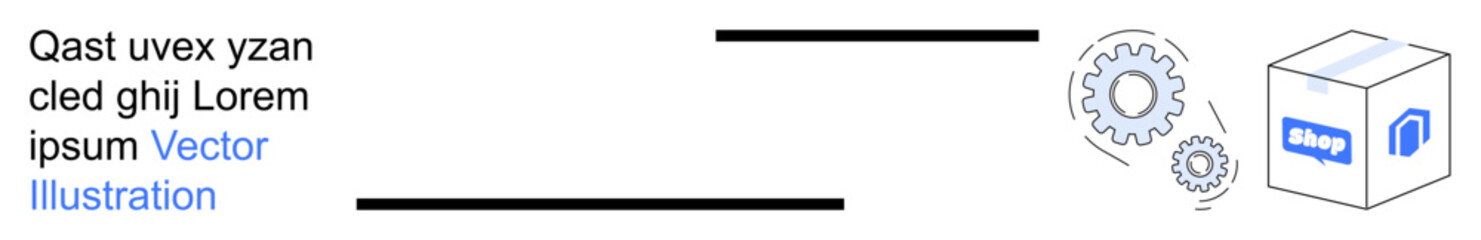 Qast uvex yzan cled ghij Lorem ipsum Vector Illustration

Shop